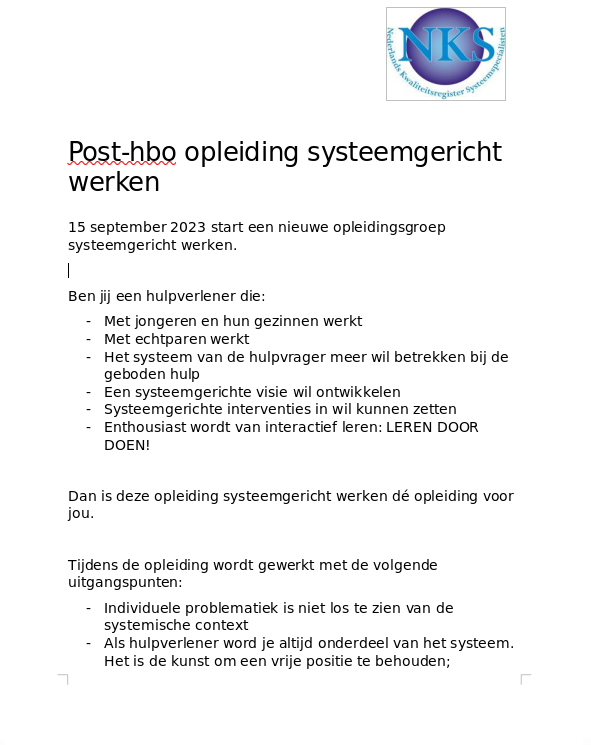 NKS
Nederlands Kwaliteitsregister Systeemspecialisten

Post-hbo opleiding systeemgericht werken

15 september 2023 start een nieuwe opleidingsgroep systeemgericht werken.

Ben jij een hulpverlener die:

- Met jongeren en hun gezinnen werkt
- Met echtparen werkt
- Het systeem van de hulpvrager meer wil betrekken bij de geboden hulp
- Een systeemgerichte visie wil ontwikkelen
- Systeemgerichte interventies in wil kunnen zetten
- Enthousiast wordt van interactief leren: LEREN DOOR DOEN!

Dan is deze opleiding systeemgericht werken dé opleiding voor jou.

Tijdens de opleiding wordt gewerkt met de volgende uitgangspunten:

- Individuele problematiek is niet los te zien van de systemische context
- Als hulpverlener word je altijd onderdeel van het systeem. Het is de kunst om een vrije positie te behouden;